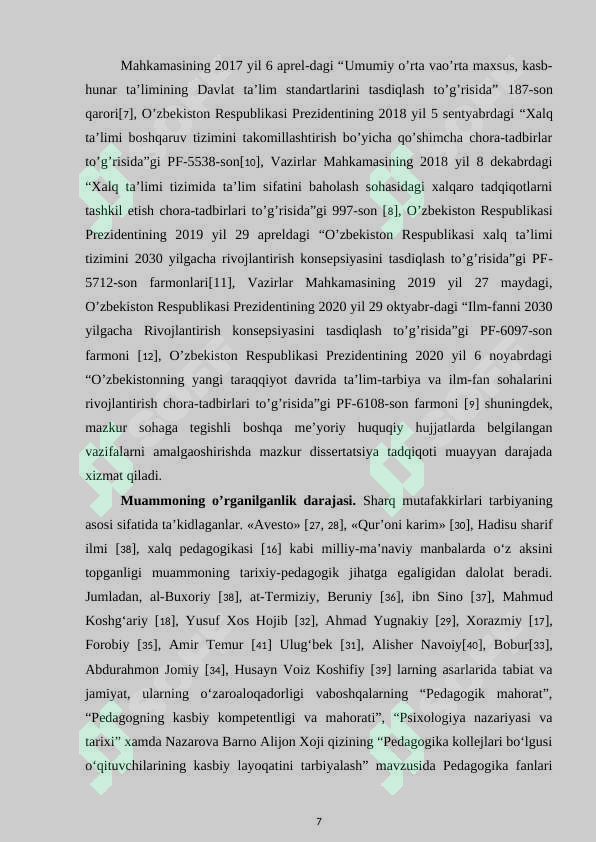 Mahkamasining 2017 yil 6 aprel-dagi “Umumiy o’rta vao’rta maxsus, kasb-hunar ta’limining Davlat ta’lim standartlarini tasdiqlash to’g’risida” 187-son qarori[7], O’zbekiston Respublikasi Prezidentining 2018 yil 5 sentyabrdagi “Xalq ta’limi boshqaruv tizimini takomillashtirish bo’yicha qo’shimcha chora-tadbirlar to’g’risida”gi PF-5538-son[10], Vazirlar Mahkamasining 2018 yil 8 dekabrdagi “Xalq ta’limi tizimida ta’lim sifatini baholash sohasidagi xalqaro tadqiqotlarni tashkil etish chora-tadbirlari to’g’risida”gi 997-son [8], O’zbekiston Respublikasi Prezidentining 2019 yil 29 apreldagi “O’zbekiston Respublikasi xalq ta’limi tizimini 2030 yilgacha rivojlantirish konsepsiyasini tasdiqlash to’g’risida”gi PF-5712-son farmonlari[11], Vazirlar Mahkamasining 2019 yil 27 maydagi, O’zbekiston Respublikasi Prezidentining 2020 yil 29 oktyabr-dagi “Ilm-fanni 2030 yilgacha Rivojlantirish konsepsiyasini tasdiqlash to’g’risida”gi PF-6097-son farmoni [12], O’zbekiston Respublikasi Prezidentining 2020 yil 6 noyabrdagi “O’zbekistonning yangi taraqqiyot davrida ta’lim-tarbiya va ilm-fan sohalarini rivojlantirish chora-tadbirlari to’g’risida”gi PF-6108-son farmoni [9] shuningdek, mazkur sohaga tegishli boshqa me’yoriy huquqiy hujjatlarda belgilangan vazifalarni amalgaoshirishda mazkur dissertatsiya tadqiqoti muayyan darajada xizmat qiladi.

**Muammoning o’rganilganlik darajasi.** Sharq mutafakkirlari tarbiyaning asosi sifatida ta’kidlaganlar. «Avesto» [27, 28], «Qur’oni karim» [30], Hadisu sharif ilmi [38], xalq pedagogikasi [16] kabi milliy-ma’naviy manbalarda o‘z aksini topganligi muammoning tarixiy-pedagogik jihatga egaligidan dalolat beradi. Jumladan, al-Buxoriy [38], at-Termiziy, Beruniy [36], ibn Sino [37], Mahmud Koshg‘ariy [18], Yusuf Xos Hojib [32], Ahmad Yugnakiy [29], Xorazmiy [17], Forobiy [35], Amir Temur [41] Ulug‘bek [31], Alisher Navoiy[40], Bobur[33], Abdurahmon Jomiy [34], Husayn Voiz Koshifiy [39] larning asarlarida tabiat va jamiyat, ularning o‘zaroaloqadorligi vaboshqalarning “Pedagogik mahorat”, “Pedagogning kasbiy kompetentligi va mahorati”, “Psixologiya nazariyasi va tarixi” xamda Nazarova Barno Alijon Xoji qizining “Pedagogika kollejlari bo‘lgusi o‘qituvchilarining kasbiy layoqatini tarbiyalash” mavzusida Pedagogika fanlari

7